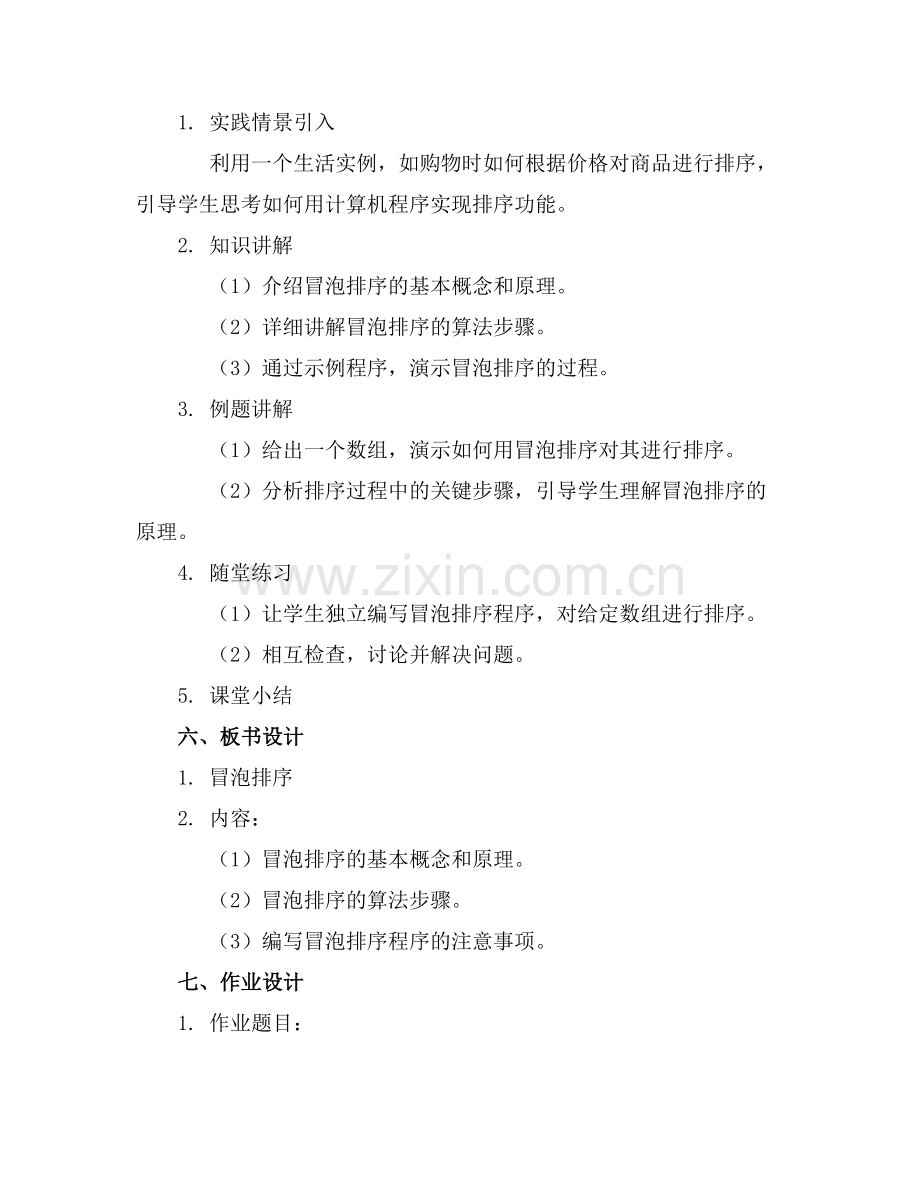 1. 实践情景引入

利用一个生活实例，如购物时如何根据价格对商品进行排序，引导学生思考如何用计算机程序实现排序功能。

2. 知识讲解

（1）介绍冒泡排序的基本概念和原理。

（2）详细讲解冒泡排序的算法步骤。

（3）通过示例程序，演示冒泡排序的过程。

3. 例题讲解

（1）给出一个数组，演示如何用冒泡排序对其进行排序。

（2）分析排序过程中的关键步骤，引导学生理解冒泡排序的原理。

4. 随堂练习

www.zixin.com.cn

（1）让学生独立编写冒泡排序程序，对给定数组进行排序。

（2）相互检查，讨论并解决问题。

5. 课堂小结

六、板书设计

1. 冒泡排序

2. 内容：

（1）冒泡排序的基本概念和原理。

（2）冒泡排序的算法步骤。

（3）编写冒泡排序程序的注意事项。

七、作业设计

1. 作业题目：